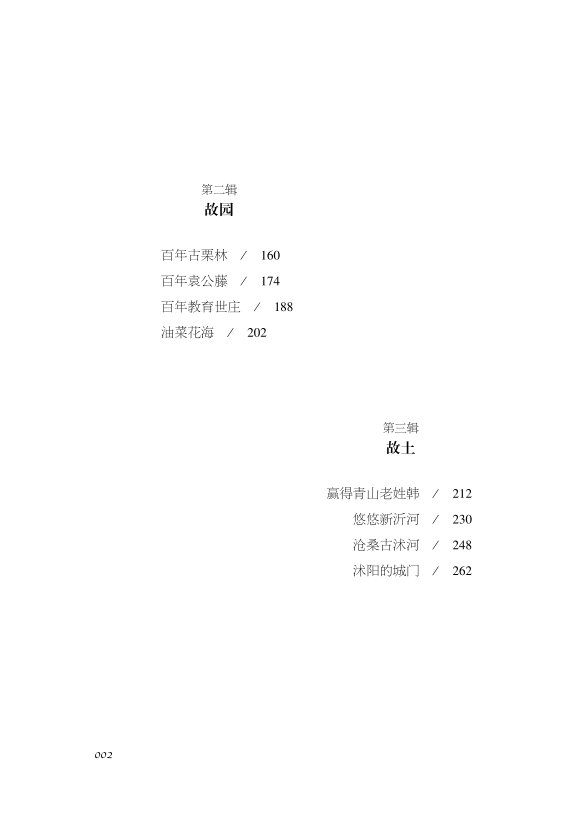 第二辑
故园

百年古栗林 / 160
百年袁公藤 / 174
百年教育世庄 / 188
油菜花海 / 202

第三辑
故土

赢得青山老姓韩 / 212
悠悠新沂河 / 230
沧桑古沭河 / 248
沭阳的城门 / 262

002